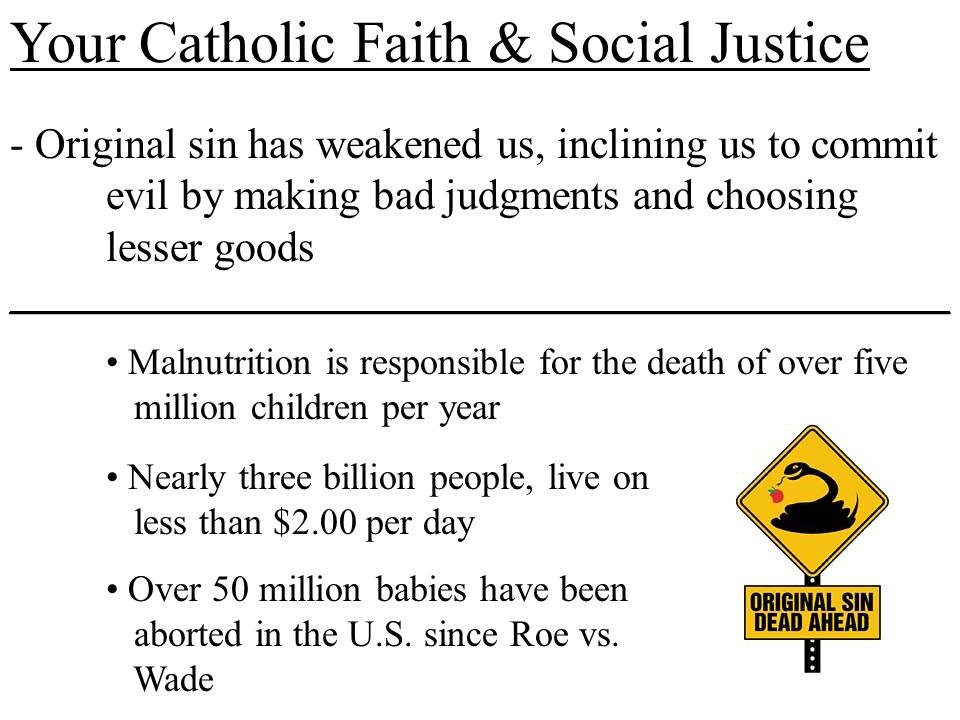 Your Catholic Faith & Social Justice

- Original sin has weakened us, inclining us to commit evil by making bad judgments and choosing lesser goods

• Malnutrition is responsible for the death of over five million children per year

• Nearly three billion people, live on less than \$2.00 per day

• Over 50 million babies have been aborted in the U.S. since Roe vs. Wade

ORIGINAL SIN DEAD AHEAD